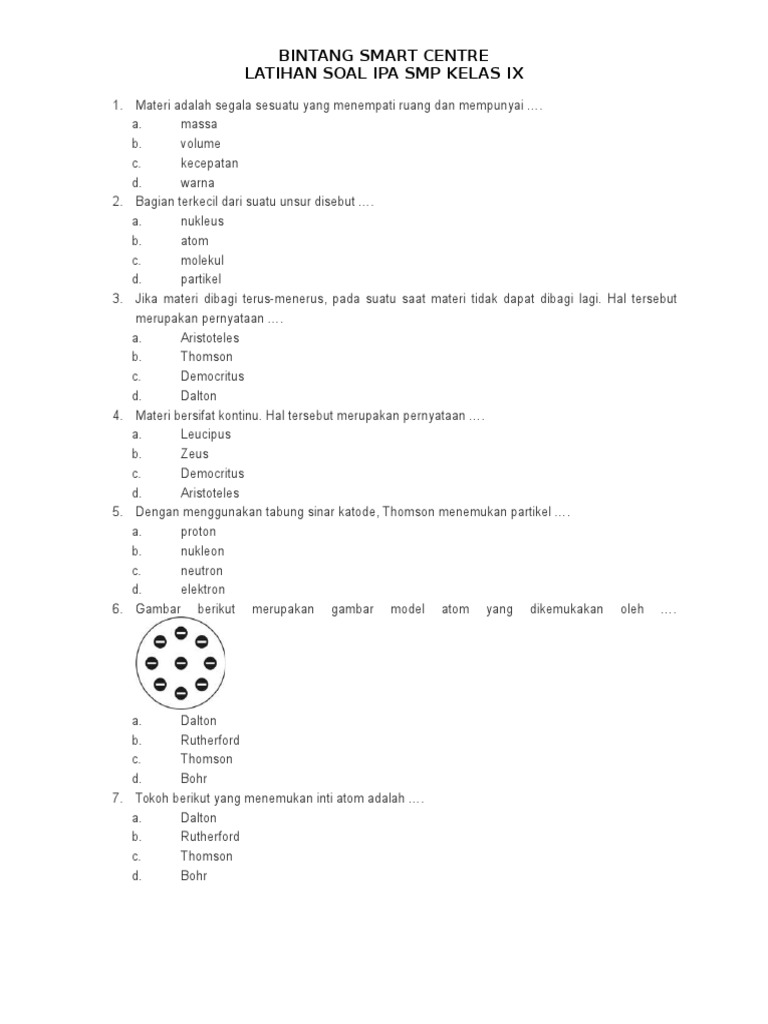 BINTANG SMART CENTRE
LATIHAN SOAL IPA SMP KELAS IX

1. Materi adalah segala sesuatu yang menempati ruang dan mempunyai ….
a. massa
b. volume
c. kecepatan
d. warna

2. Bagian terkecil dari suatu unsur disebut ….
a. nukleus
b. atom
c. molekul
d. partikel

3. Jika materi dibagi terus-menerus, pada suatu saat materi tidak dapat dibagi lagi. Hal tersebut merupakan pernyataan ….
a. Aristoteles
b. Thomson
c. Democritus
d. Dalton

4. Materi bersifat kontinu. Hal tersebut merupakan pernyataan ….
a. Leucipus
b. Zeus
c. Democritus
d. Aristoteles

5. Dengan menggunakan tabung sinar katode, Thomson menemukan partikel ….
a. proton
b. nukleon
c. neutron
d. elektron

6. Gambar berikut merupakan gambar model atom yang dikemukakan oleh ….
a. Dalton
b. Rutherford
c. Thomson
d. Bohr

7. Tokoh berikut yang menemukan inti atom adalah ….
a. Dalton
b. Rutherford
c. Thomson
d. Bohr